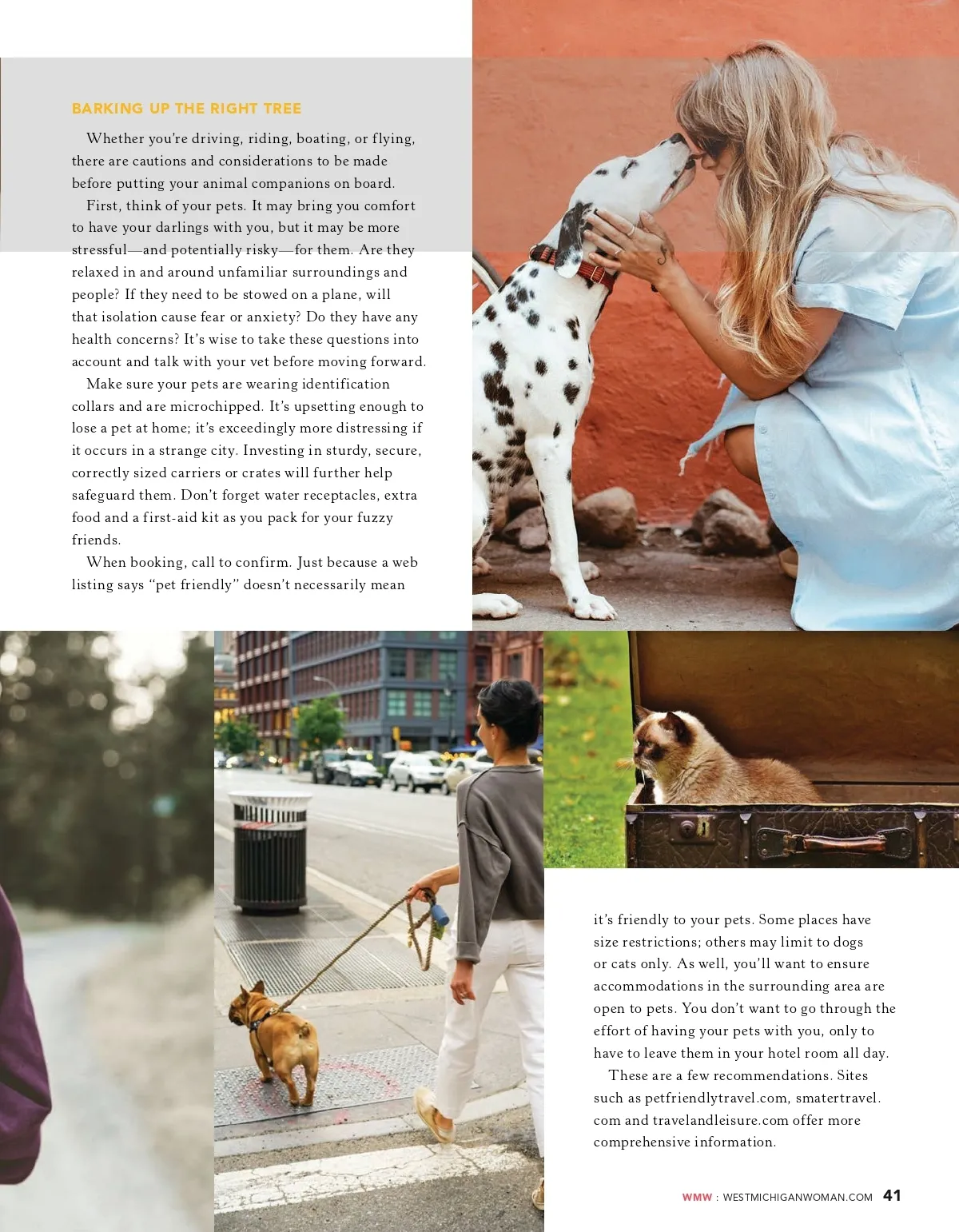 BARKING UP THE RIGHT TREE

Whether you're driving, riding, boating, or flying, there are cautions and considerations to be made before putting your animal companions on board.

First, think of your pets. It may bring you comfort to have your darlings with you, but it may be more stressful—and potentially risky—for them. Are they relaxed in and around unfamiliar surroundings and people? If they need to be stowed on a plane, will that isolation cause fear or anxiety? Do they have any health concerns? It's wise to take these questions into account and talk with your vet before moving forward.

Make sure your pets are wearing identification collars and are microchipped. It's upsetting enough to lose a pet at home; it's exceedingly more distressing if it occurs in a strange city. Investing in sturdy, secure, correctly sized carriers or crates will further help safeguard them. Don't forget water receptacles, extra food and a first-aid kit as you pack for your fuzzy friends.

When booking, call to confirm. Just because a web listing says "pet friendly" doesn't necessarily mean it's friendly to your pets. Some places have size restrictions; others may limit to dogs or cats only. As well, you'll want to ensure accommodations in the surrounding area are open to pets. You don't want to go through the effort of having your pets with you, only to have to leave them in your hotel room all day.

These are a few recommendations. Sites such as petfriendlytravel.com, smatertravel.com and travelandleisure.com offer more comprehensive information.

WMW : WESTMICHIGANWOMAN.COM 41